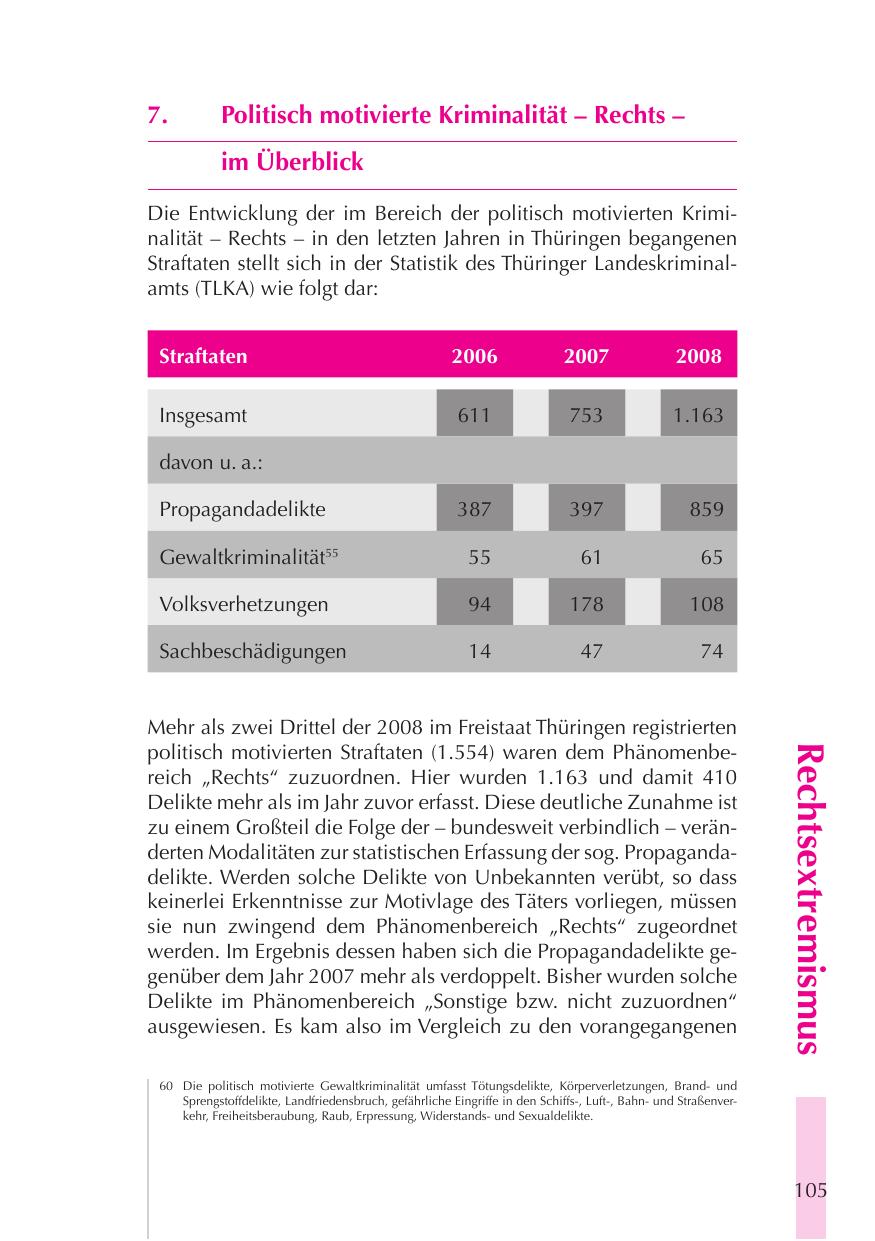 7. Politisch motivierte Kriminalität – Rechts – im Überblick

Die Entwicklung der im Bereich der politisch motivierten Kriminalität – Rechts – in den letzten Jahren in Thüringen begangenen Straftaten stellt sich in der Statistik des Thüringer Landeskriminalamts (TLKA) wie folgt dar:

| Straftaten | 2006 | 2007 | 2008 |
|---|---|---|---|
| Insgesamt | 611 | 753 | 1.163 |
| davon u. a.: | | | |
| Propagandadelikte | 387 | 397 | 859 |
| Gewaltkriminalität$^{55}$ | 55 | 61 | 65 |
| Volksverhetzungen | 94 | 178 | 108 |
| Sachbeschädigungen | 14 | 47 | 74 |

Mehr als zwei Drittel der 2008 im Freistaat Thüringen registrierten politisch motivierten Straftaten (1.554) waren dem Phänomenbereich „Rechts“ zuzuordnen. Hier wurden 1.163 und damit 410 Delikte mehr als im Jahr zuvor erfasst. Diese deutliche Zunahme ist zu einem Großteil die Folge der – bundesweit verbindlich – veränderten Modalitäten zur statistischen Erfassung der sog. Propagandadelikte. Werden solche Delikte von Unbekannten verübt, so dass keinerlei Erkenntnisse zur Motivlage des Täters vorliegen, müssen sie nun zwingend dem Phänomenbereich „Rechts“ zugeordnet werden. Im Ergebnis dessen haben sich die Propagandadelikte gegenüber dem Jahr 2007 mehr als verdoppelt. Bisher wurden solche Delikte im Phänomenbereich „Sonstige bzw. nicht zuzuordnen“ ausgewiesen. Es kam also im Vergleich zu den vorangegangenen

60 Die politisch motivierte Gewaltkriminalität umfasst Tötungsdelikte, Körperverletzungen, Brand- und Sprengstoffdelikte, Landfriedensbruch, gefährliche Eingriffe in den Schiffs-, Luft-, Bahn- und Straßenverkehr, Freiheitsberaubung, Raub, Erpressung, Widerstands- und Sexualdelikte.

Rechtsextremismus

105